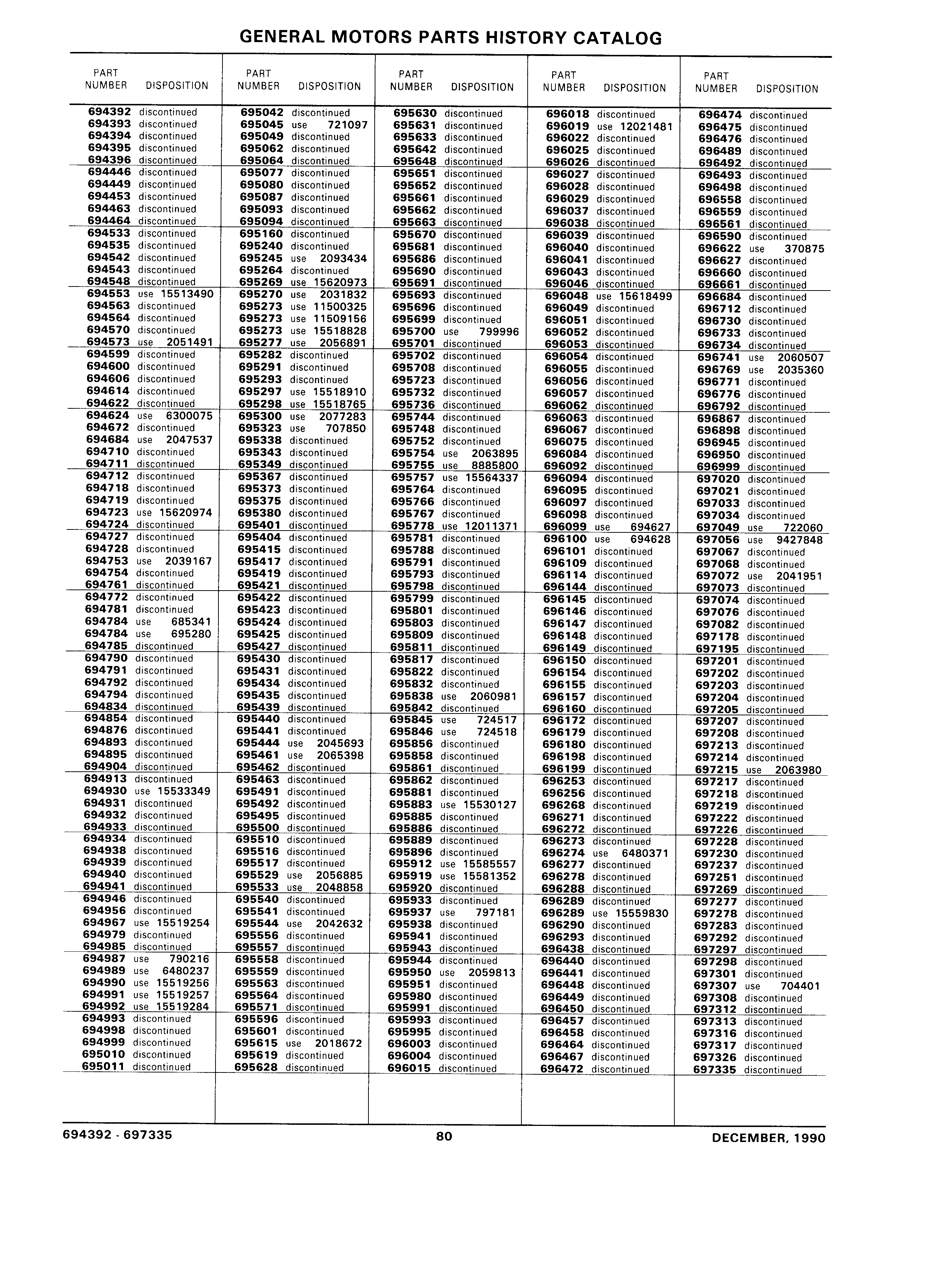 GENERAL MOTORS PARTS HISTORY CATALOG

| PART NUMBER | DISPOSITION |
|---|---|
| 694392 | discontinued |
| 694393 | discontinued |
| 694394 | discontinued |
| 694395 | discontinued |
| 694396 | discontinued |
| 694446 | discontinued |
| 694449 | discontinued |
| 694453 | discontinued |
| 694463 | discontinued |
| 694464 | discontinued |
| 694533 | discontinued |
| 694535 | discontinued |
| 694542 | discontinued |
| 694543 | discontinued |
| 694548 | discontinued |
| 694553 | use 15513490 |
| 694563 | discontinued |
| 694564 | discontinued |
| 694570 | discontinued |
| 694573 | use 2051491 |
| 694599 | discontinued |
| 694600 | discontinued |
| 694606 | discontinued |
| 694614 | discontinued |
| 694622 | discontinued |
| 694624 | use 6300075 |
| 694672 | discontinued |
| 694684 | use 2047537 |
| 694710 | discontinued |
| 694711 | discontinued |
| 694712 | discontinued |
| 694718 | discontinued |
| 694719 | discontinued |
| 694723 | use 15620974 |
| 694724 | discontinued |
| 694727 | discontinued |
| 694728 | discontinued |
| 694753 | use 2039167 |
| 694754 | discontinued |
| 694761 | discontinued |
| 694772 | discontinued |
| 694781 | discontinued |
| 694784 | use 685341 |
| 694784 | use 695280 |
| 694785 | discontinued |
| 694790 | discontinued |
| 694791 | discontinued |
| 694792 | discontinued |
| 694794 | discontinued |
| 694834 | discontinued |
| 694854 | discontinued |
| 694876 | discontinued |
| 694893 | discontinued |
| 694895 | discontinued |
| 694904 | discontinued |
| 694913 | discontinued |
| 694930 | use 15533349 |
| 694931 | discontinued |
| 694932 | discontinued |
| 694933 | discontinued |
| 694934 | discontinued |
| 694938 | discontinued |
| 694939 | discontinued |
| 694940 | discontinued |
| 694941 | discontinued |
| 694946 | discontinued |
| 694956 | discontinued |
| 694967 | use 15519254 |
| 694979 | discontinued |
| 694985 | discontinued |
| 694987 | use 790216 |
| 694989 | use 6480237 |
| 694990 | use 15519256 |
| 694991 | use 15519257 |
| 694992 | use 15519284 |
| 694993 | discontinued |
| 694998 | discontinued |
| 694999 | discontinued |
| 695010 | discontinued |
| 695011 | discontinued |

| PART NUMBER | DISPOSITION |
|---|---|
| 695042 | discontinued |
| 695045 | use 721097 |
| 695049 | discontinued |
| 695062 | discontinued |
| 695064 | discontinued |
| 695077 | discontinued |
| 695080 | discontinued |
| 695087 | discontinued |
| 695093 | discontinued |
| 695094 | discontinued |
| 695160 | discontinued |
| 695240 | discontinued |
| 695245 | use 2093434 |
| 695264 | discontinued |
| 695269 | use 15620973 |
| 695270 | use 2031832 |
| 695273 | use 11500325 |
| 695273 | use 11509156 |
| 695273 | use 15518828 |
| 695277 | use 2056891 |
| 695282 | discontinued |
| 695291 | discontinued |
| 695293 | discontinued |
| 695297 | use 15518910 |
| 695298 | use 15518765 |
| 695300 | use 2077283 |
| 695323 | use 707850 |
| 695338 | discontinued |
| 695343 | discontinued |
| 695349 | discontinued |
| 695367 | discontinued |
| 695373 | discontinued |
| 695375 | discontinued |
| 695380 | discontinued |
| 695401 | discontinued |
| 695404 | discontinued |
| 695415 | discontinued |
| 695417 | discontinued |
| 695419 | discontinued |
| 695421 | discontinued |
| 695422 | discontinued |
| 695423 | discontinued |
| 695424 | discontinued |
| 695425 | discontinued |
| 695427 | discontinued |
| 695430 | discontinued |
| 695431 | discontinued |
| 695434 | discontinued |
| 695435 | discontinued |
| 695439 | discontinued |
| 695440 | discontinued |
| 695441 | discontinued |
| 695444 | use 2045693 |
| 695461 | use 2065398 |
| 695462 | discontinued |
| 695463 | discontinued |
| 695491 | discontinued |
| 695492 | discontinued |
| 695495 | discontinued |
| 695500 | discontinued |
| 695510 | discontinued |
| 695516 | discontinued |
| 695517 | discontinued |
| 695529 | use 2056885 |
| 695533 | use 2048858 |
| 695540 | discontinued |
| 695541 | discontinued |
| 695544 | use 2042632 |
| 695556 | discontinued |
| 695557 | discontinued |
| 695558 | discontinued |
| 695559 | discontinued |
| 695563 | discontinued |
| 695564 | discontinued |
| 695571 | discontinued |
| 695596 | discontinued |
| 695601 | discontinued |
| 695615 | use 2018672 |
| 695619 | discontinued |
| 695628 | discontinued |

| PART NUMBER | DISPOSITION |
|---|---|
| 695630 | discontinued |
| 695631 | discontinued |
| 695633 | discontinued |
| 695642 | discontinued |
| 695648 | discontinued |
| 695651 | discontinued |
| 695652 | discontinued |
| 695661 | discontinued |
| 695662 | discontinued |
| 695663 | discontinued |
| 695670 | discontinued |
| 695681 | discontinued |
| 695686 | discontinued |
| 695690 | discontinued |
| 695691 | discontinued |
| 695693 | discontinued |
| 695696 | discontinued |
| 695699 | discontinued |
| 695700 | use 799996 |
| 695701 | discontinued |
| 695702 | discontinued |
| 695708 | discontinued |
| 695723 | discontinued |
| 695732 | discontinued |
| 695736 | discontinued |
| 695744 | discontinued |
| 695748 | discontinued |
| 695752 | discontinued |
| 695754 | use 2063895 |
| 695755 | use 8885800 |
| 695757 | use 15564337 |
| 695764 | discontinued |
| 695766 | discontinued |
| 695767 | discontinued |
| 695778 | use 12011371 |
| 695781 | discontinued |
| 695788 | discontinued |
| 695791 | discontinued |
| 695793 | discontinued |
| 695798 | discontinued |
| 695799 | discontinued |
| 695801 | discontinued |
| 695803 | discontinued |
| 695809 | discontinued |
| 695811 | discontinued |
| 695817 | discontinued |
| 695822 | discontinued |
| 695832 | discontinued |
| 695838 | use 2060981 |
| 695842 | discontinued |
| 695845 | use 724517 |
| 695846 | use 724518 |
| 695856 | discontinued |
| 695858 | discontinued |
| 695861 | discontinued |
| 695862 | discontinued |
| 695881 | discontinued |
| 695883 | use 15530127 |
| 695885 | discontinued |
| 695886 | discontinued |
| 695889 | discontinued |
| 695896 | discontinued |
| 695912 | use 15585557 |
| 695919 | use 15581352 |
| 695920 | discontinued |
| 695933 | discontinued |
| 695937 | use 797181 |
| 695938 | discontinued |
| 695941 | discontinued |
| 695943 | discontinued |
| 695944 | discontinued |
| 695950 | use 2059813 |
| 695951 | discontinued |
| 695980 | discontinued |
| 695991 | discontinued |
| 695993 | discontinued |
| 695995 | discontinued |
| 696003 | discontinued |
| 696004 | discontinued |
| 696015 | discontinued |

| PART NUMBER | DISPOSITION |
|---|---|
| 696018 | discontinued |
| 696019 | use 12021481 |
| 696022 | discontinued |
| 696025 | discontinued |
| 696026 | discontinued |
| 696027 | discontinued |
| 696028 | discontinued |
| 696029 | discontinued |
| 696037 | discontinued |
| 696038 | discontinued |
| 696039 | discontinued |
| 696040 | discontinued |
| 696041 | discontinued |
| 696043 | discontinued |
| 696046 | discontinued |
| 696048 | use 15618499 |
| 696049 | discontinued |
| 696051 | discontinued |
| 696052 | discontinued |
| 696053 | discontinued |
| 696054 | discontinued |
| 696055 | discontinued |
| 696056 | discontinued |
| 696057 | discontinued |
| 696062 | discontinued |
| 696063 | discontinued |
| 696067 | discontinued |
| 696075 | discontinued |
| 696084 | discontinued |
| 696092 | discontinued |
| 696094 | discontinued |
| 696095 | discontinued |
| 696097 | discontinued |
| 696098 | discontinued |
| 696099 | use 694627 |
| 696100 | use 694628 |
| 696101 | discontinued |
| 696109 | discontinued |
| 696114 | discontinued |
| 696144 | discontinued |
| 696145 | discontinued |
| 696146 | discontinued |
| 696147 | discontinued |
| 696148 | discontinued |
| 696149 | discontinued |
| 696150 | discontinued |
| 696154 | discontinued |
| 696155 | discontinued |
| 696157 | discontinued |
| 696160 | discontinued |
| 696172 | discontinued |
| 696179 | discontinued |
| 696180 | discontinued |
| 696198 | discontinued |
| 696199 | discontinued |
| 696253 | discontinued |
| 696256 | discontinued |
| 696268 | discontinued |
| 696271 | discontinued |
| 696272 | discontinued |
| 696273 | discontinued |
| 696274 | use 6480371 |
| 696277 | discontinued |
| 696278 | discontinued |
| 696288 | discontinued |
| 696289 | discontinued |
| 696289 | use 15559830 |
| 696290 | discontinued |
| 696293 | discontinued |
| 696438 | discontinued |
| 696440 | discontinued |
| 696441 | discontinued |
| 696448 | discontinued |
| 696449 | discontinued |
| 696450 | discontinued |
| 696457 | discontinued |
| 696458 | discontinued |
| 696464 | discontinued |
| 696467 | discontinued |
| 696472 | discontinued |

| PART NUMBER | DISPOSITION |
|---|---|
| 696474 | discontinued |
| 696475 | discontinued |
| 696476 | discontinued |
| 696489 | discontinued |
| 696492 | discontinued |
| 696493 | discontinued |
| 696498 | discontinued |
| 696558 | discontinued |
| 696559 | discontinued |
| 696561 | discontinued |
| 696590 | discontinued |
| 696622 | use 370875 |
| 696627 | discontinued |
| 696660 | discontinued |
| 696661 | discontinued |
| 696684 | discontinued |
| 696712 | discontinued |
| 696730 | discontinued |
| 696733 | discontinued |
| 696734 | discontinued |
| 696741 | use 2060507 |
| 696769 | use 2035360 |
| 696771 | discontinued |
| 696776 | discontinued |
| 696792 | discontinued |
| 696867 | discontinued |
| 696898 | discontinued |
| 696945 | discontinued |
| 696950 | discontinued |
| 696999 | discontinued |
| 697020 | discontinued |
| 697021 | discontinued |
| 697033 | discontinued |
| 697034 | discontinued |
| 697049 | use 722060 |
| 697056 | use 9427848 |
| 697067 | discontinued |
| 697068 | discontinued |
| 697072 | use 2041951 |
| 697073 | discontinued |
| 697074 | discontinued |
| 697076 | discontinued |
| 697082 | discontinued |
| 697178 | discontinued |
| 697195 | discontinued |
| 697201 | discontinued |
| 697202 | discontinued |
| 697203 | discontinued |
| 697204 | discontinued |
| 697205 | discontinued |
| 697207 | discontinued |
| 697208 | discontinued |
| 697213 | discontinued |
| 697214 | discontinued |
| 697215 | use 2063980 |
| 697217 | discontinued |
| 697218 | discontinued |
| 697219 | discontinued |
| 697222 | discontinued |
| 697226 | discontinued |
| 697228 | discontinued |
| 697230 | discontinued |
| 697237 | discontinued |
| 697251 | discontinued |
| 697269 | discontinued |
| 697277 | discontinued |
| 697278 | discontinued |
| 697283 | discontinued |
| 697292 | discontinued |
| 697297 | discontinued |
| 697298 | discontinued |
| 697301 | discontinued |
| 697307 | use 704401 |
| 697308 | discontinued |
| 697312 | discontinued |
| 697313 | discontinued |
| 697316 | discontinued |
| 697317 | discontinued |
| 697326 | discontinued |
| 697335 | discontinued |

694392 - 697335  80  DECEMBER, 1990